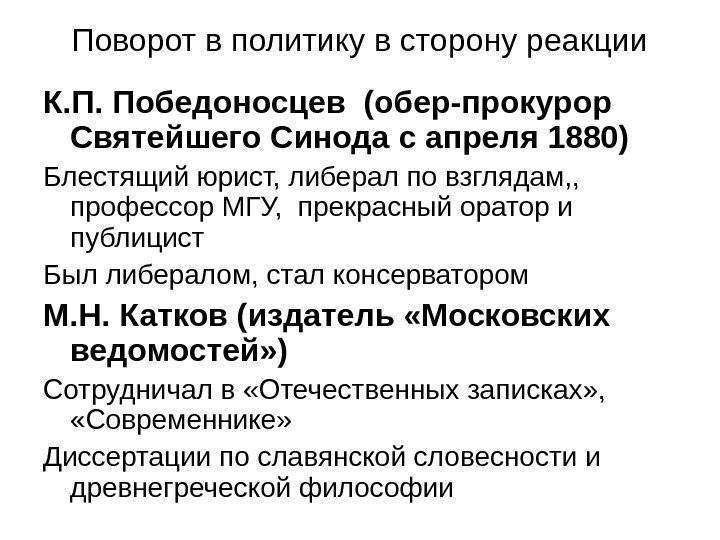 Поворот в политику в сторону реакции

К.П. Победоносцев (обер-прокурор Святейшего Синода с апреля 1880)

Блестящий юрист, либерал по взглядам,, профессор МГУ, прекрасный оратор и публицист

Был либералом, стал консерватором

М.Н. Катков (издатель «Московских ведомостей»)

Сотрудничал в «Отечественных записках», «Современнике»

Диссертации по славянской словесности и древнегреческой философии